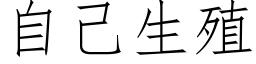 自己生殖